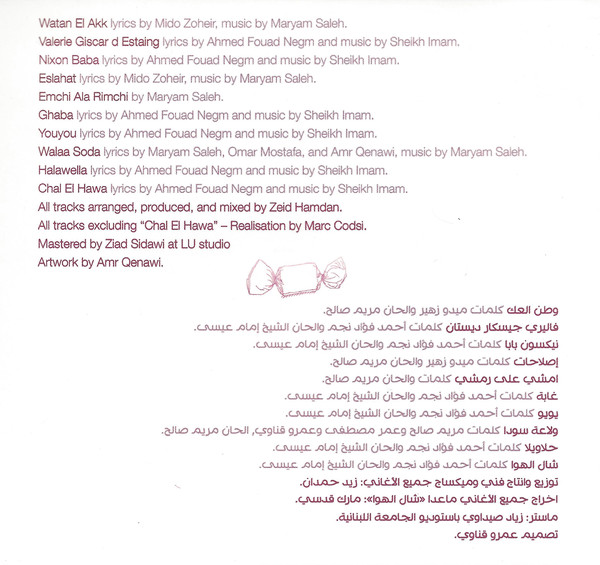 Watan El Akk lyrics by Mido Zoheir, music by Maryam Saleh.
Valerie Giscar d Estaing lyrics by Ahmed Fouad Negm and music by Sheikh Imam.
Nixon Baba lyrics by Ahmed Fouad Negm and music by Sheikh Imam.
Eslahat lyrics by Mido Zoheir, music by Maryam Saleh.
Emchi Ala Rimchi by Maryam Saleh.
Ghaba lyrics by Ahmed Fouad Negm and music by Sheikh Imam.
Youyou lyrics by Ahmed Fouad Negm and music by Sheikh Imam.
Walaa Soda lyrics by Maryam Saleh, Omar Mostafa, and Amr Qenawi, music by Maryam Saleh.
Halawella lyrics by Ahmed Fouad Negm and music by Sheikh Imam.
Chal El Hawa lyrics by Ahmed Fouad Negm and music by Sheikh Imam.
All tracks arranged, produced, and mixed by Zeid Hamdan.
All tracks excluding "Chal El Hawa" – Realisation by Marc Codsi.
Mastered by Ziad Sidawi at LU studio
Artwork by Amr Qenawi.

وطن العك كلمات ميدو زهير والحان مريم صالح.
فاليري جيسكار ديستان كلمات أحمد فؤاد نجم والحان الشيخ إمام عيسى.
نيكسون بابا كلمات أحمد فؤاد نجم والحان الشيخ إمام عيسى.
إصلاحات كلمات ميدو زهير والحان مريم صالح.
امشي على رمشي كلمات والحان مريم صالح.
غابة كلمات أحمد فؤاد نجم والحان الشيخ إمام عيسى.
يويو كلمات أحمد فؤاد نجم والحان الشيخ إمام عيسى.
ولاعة سودا كلمات مريم صالح وعمر مصطفى وعمرو قناوي, الحان مريم صالح.
حلاويلا كلمات أحمد فؤاد نجم والحان الشيخ إمام عيسى.
شال الهوا كلمات أحمد فؤاد نجم والحان الشيخ إمام عيسى.
توزيع وانتاج فني وميكساج جميع الأغاني: زيد حمدان.
اخراج جميع الأغاني ماعدا «شال الهوا»: مارك قدسي.
ماستر: زياد صيداوي باستوديو الجامعة اللبنانية.
تصميم عمرو قناوي.